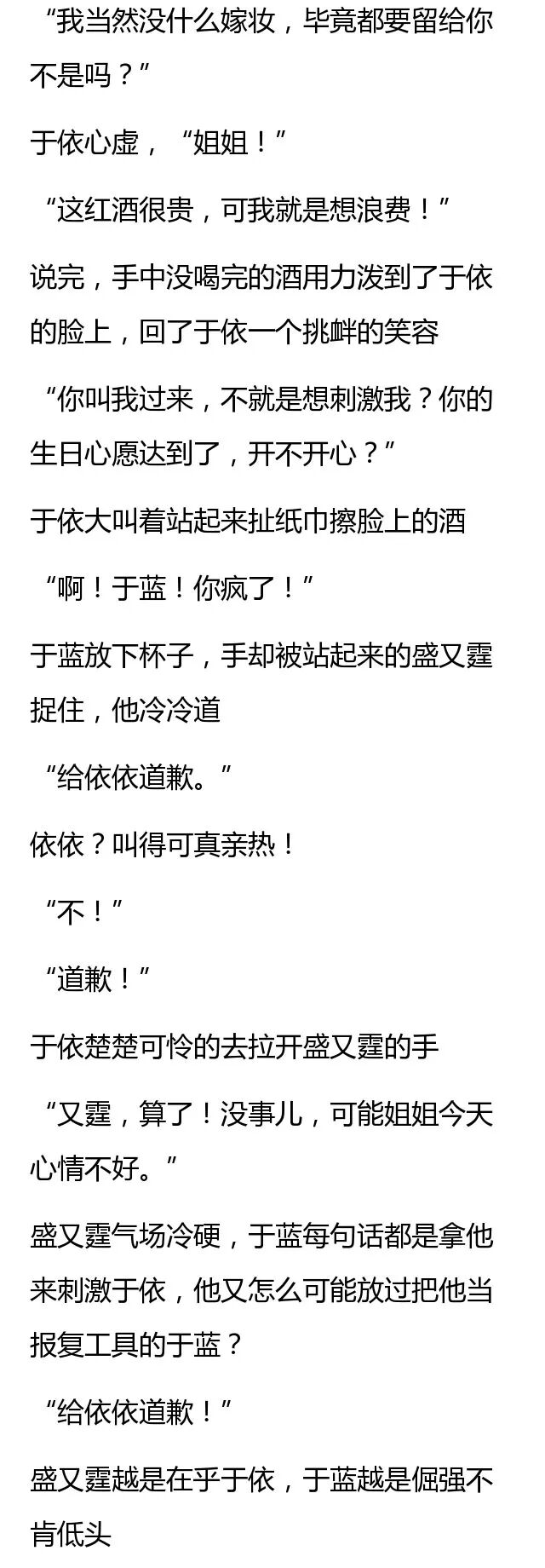 “我当然没什么嫁妆，毕竟都要留给你不是吗？”

于依心虚，“姐姐！”

“这红酒很贵，可我就是想浪费！”

说完，手中没喝完的酒用力泼到了于依的脸上，回了于依一个挑衅的笑容

“你叫我过来，不就是想刺激我？你的生日心愿达到了，开不开心？”

于依大叫着站起来扯纸巾擦脸上的酒

“啊！于蓝！你疯了！”

于蓝放下杯子，手却被站起来的盛又霆捉住，他冷冷道

“给依依道歉。”

依依？叫得可真亲热！

“不！”

“道歉！”

于依楚楚可怜的去拉开盛又霆的手

“又霆，算了！没事儿，可能姐姐今天心情不好。”

盛又霆气场冷硬，于蓝每句话都是拿他来刺激于依，他又怎么可能放过把他当报复工具的于蓝？

“给依依道歉！”

盛又霆越是在乎于依，于蓝越是倔强不肯低头